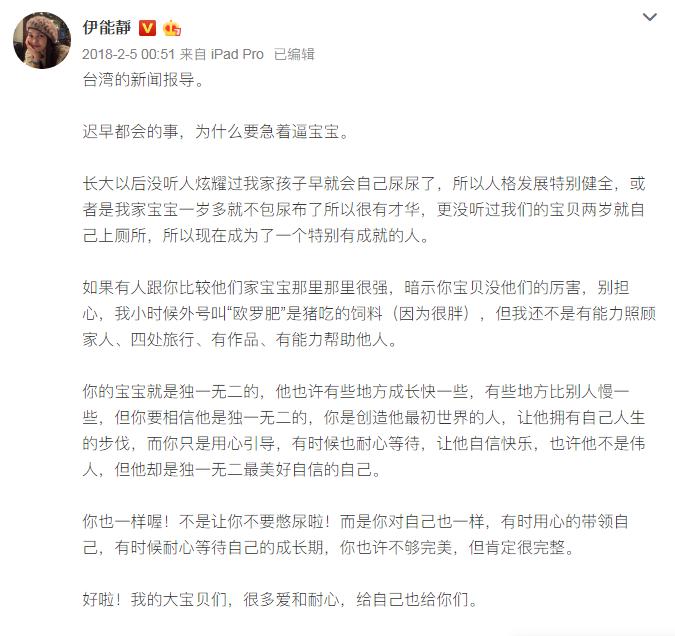 伊能静

2018-2-5 00:51 来自 iPad Pro 已编辑

台湾的新闻报导。

迟早都会的事，为什么要急着逼宝宝。

长大以后没听人炫耀过我家孩子早就会自己尿尿了，所以人格发展特别健全，或者是我家宝宝一岁多就不包尿布了所以很有才华，更没听过我们的宝贝两岁就自己上厕所，所以现在成为了一个特别有成就的人。

如果有人跟你比较他们家宝宝那里那里很强，暗示你宝贝没他们的厉害，别担心，我小时候外号叫“欧罗肥”是猪吃的饲料（因为很胖），但我还不是有能力照顾家人、四处旅行、有作品、有能力帮助他人。

你的宝宝就是独一无二的，他也许有些地方成长快一些，有些地方比别人慢一些，但你要相信他是独一无二的，你是创造他最初世界的人，让他拥有自己人生的步伐，而你只是用心引导，有时候也耐心等待，让他自信快乐，也许他不是伟人，但他却是独一无二最美好自信的自己。

你也一样喔！不是让你不要憋尿啦！而是你对自己也一样，有时用心的带领自己，有时候耐心等待自己的成长期，你也许不够完美，但肯定很完整。

好啦！我的大宝贝们，很多爱和耐心，给自己也给你们。